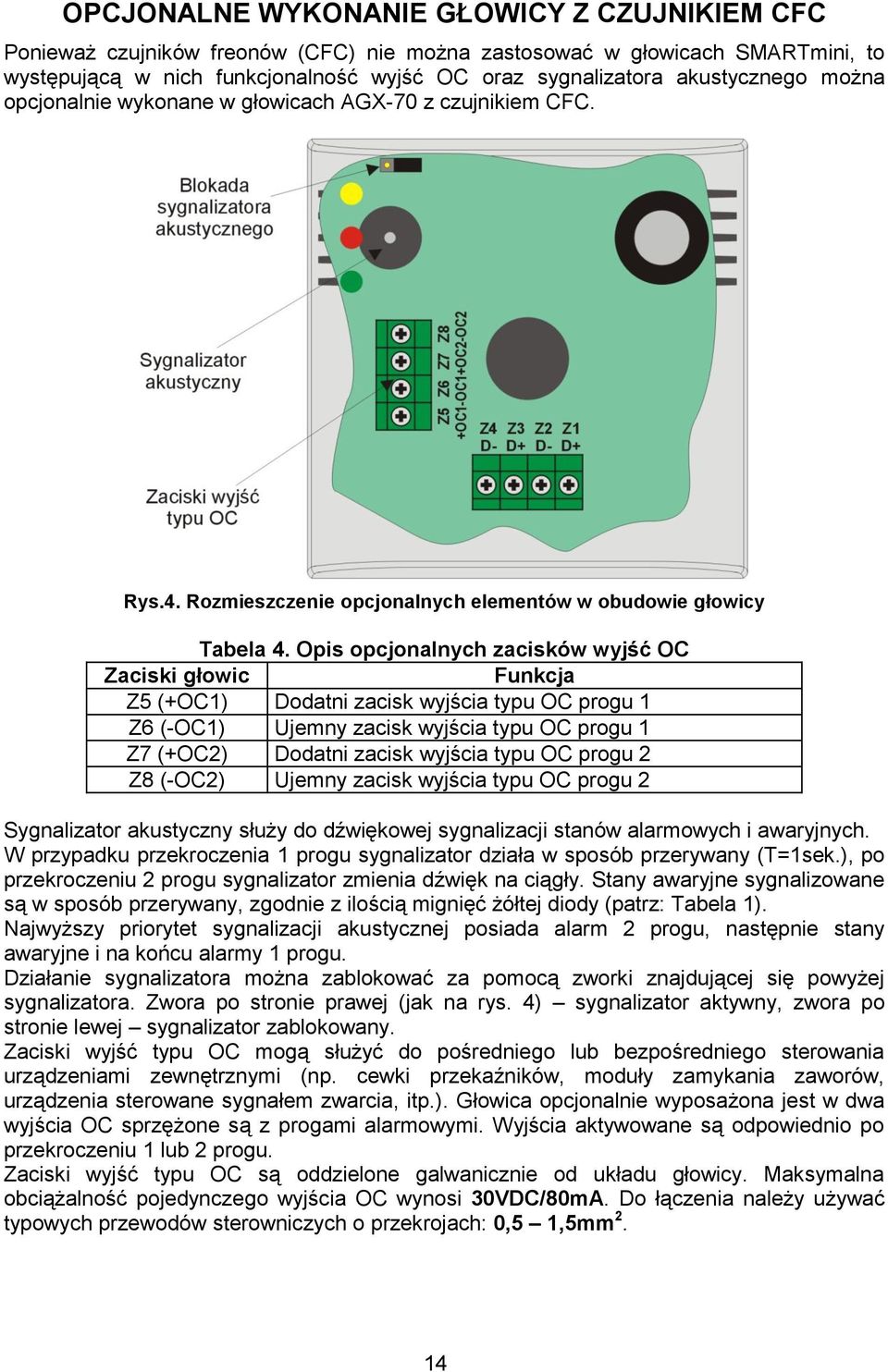 OPCJONALNE WYKONANIE GŁOWICY Z CZUJNIKIEM CFC

Ponieważ czujników freonów (CFC) nie można zastosować w głowicach SMARTmini, to występującą w nich funkcjonalność wyjść OC oraz sygnalizatora akustycznego można opcjonalnie wykonane w głowicach AGX-70 z czujnikiem CFC.

Blokada sygnalizatora akustycznego

Sygnalizator akustyczny

Zaciski wyjść typu OC

Z5 Z6 Z7 Z8
+OC1-OC1+OC2-OC2

Z4 Z3 Z2 Z1
D- D+ D- D+

Rys.4. Rozmieszczenie opcjonalnych elementów w obudowie głowicy

Tabela 4. Opis opcjonalnych zacisków wyjść OC

| Zaciski głowic | Funkcja |
|---|---|
| Z5 (+OC1) | Dodatni zacisk wyjścia typu OC progu 1 |
| Z6 (-OC1) | Ujemny zacisk wyjścia typu OC progu 1 |
| Z7 (+OC2) | Dodatni zacisk wyjścia typu OC progu 2 |
| Z8 (-OC2) | Ujemny zacisk wyjścia typu OC progu 2 |

Sygnalizator akustyczny służy do dźwiękowej sygnalizacji stanów alarmowych i awaryjnych. W przypadku przekroczenia 1 progu sygnalizator działa w sposób przerywany (T=1sek.), po przekroczeniu 2 progu sygnalizator zmienia dźwięk na ciągły. Stany awaryjne sygnalizowane są w sposób przerywany, zgodnie z ilością mignięć żółtej diody (patrz: Tabela 1).
Najwyższy priorytet sygnalizacji akustycznej posiada alarm 2 progu, następnie stany awaryjne i na końcu alarmy 1 progu.
Działanie sygnalizatora można zablokować za pomocą zworki znajdującej się powyżej sygnalizatora. Zwora po stronie prawej (jak na rys. 4) – sygnalizator aktywny, zwora po stronie lewej – sygnalizator zablokowany.
Zaciski wyjść typu OC mogą służyć do pośredniego lub bezpośredniego sterowania urządzeniami zewnętrznymi (np. cewki przekaźników, moduły zamykania zaworów, urządzenia sterowane sygnałem zwarcia, itp.). Głowica opcjonalnie wyposażona jest w dwa wyjścia OC sprzężone są z progami alarmowymi. Wyjścia aktywowane są odpowiednio po przekroczeniu 1 lub 2 progu.
Zaciski wyjść typu OC są oddzielone galwanicznie od układu głowicy. Maksymalna obciążalność pojedynczego wyjścia OC wynosi 30VDC/80mA. Do łączenia należy używać typowych przewodów sterowniczych o przekrojach: 0,5 – 1,5mm$^2$.

14